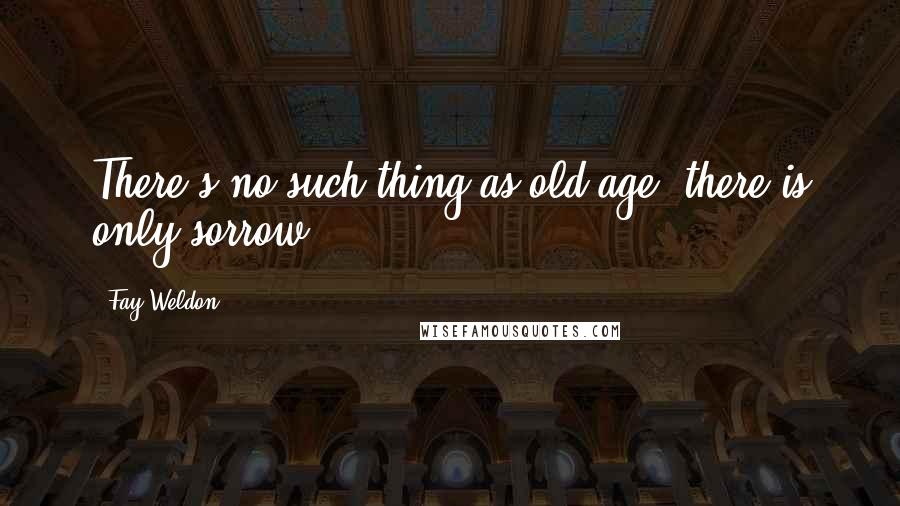 There's no such thing as old age, there is only sorrow.

Fay Weldon

WISEFAMOUSQUOTES.COM